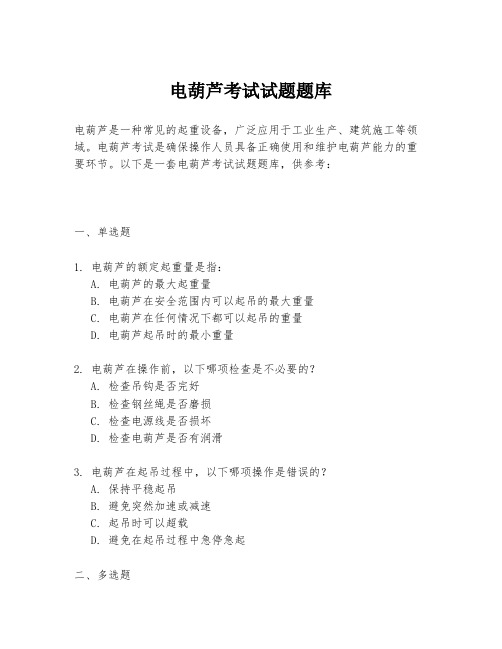 电葫芦考试试题题库

电葫芦是一种常见的起重设备，广泛应用于工业生产、建筑施工等领域。电葫芦考试是确保操作人员具备正确使用和维护电葫芦能力的重要环节。以下是一套电葫芦考试试题题库，供参考：

一、单选题

1. 电葫芦的额定起重量是指：
A. 电葫芦的最大起重量
B. 电葫芦在安全范围内可以起吊的最大重量
C. 电葫芦在任何情况下都可以起吊的重量
D. 电葫芦起吊时的最小重量

2. 电葫芦在操作前，以下哪项检查是不必要的？
A. 检查吊钩是否完好
B. 检查钢丝绳是否磨损
C. 检查电源线是否损坏
D. 检查电葫芦是否有润滑

3. 电葫芦在起吊过程中，以下哪项操作是错误的？
A. 保持平稳起吊
B. 避免突然加速或减速
C. 起吊时可以超载
D. 避免在起吊过程中急停急起

二、多选题